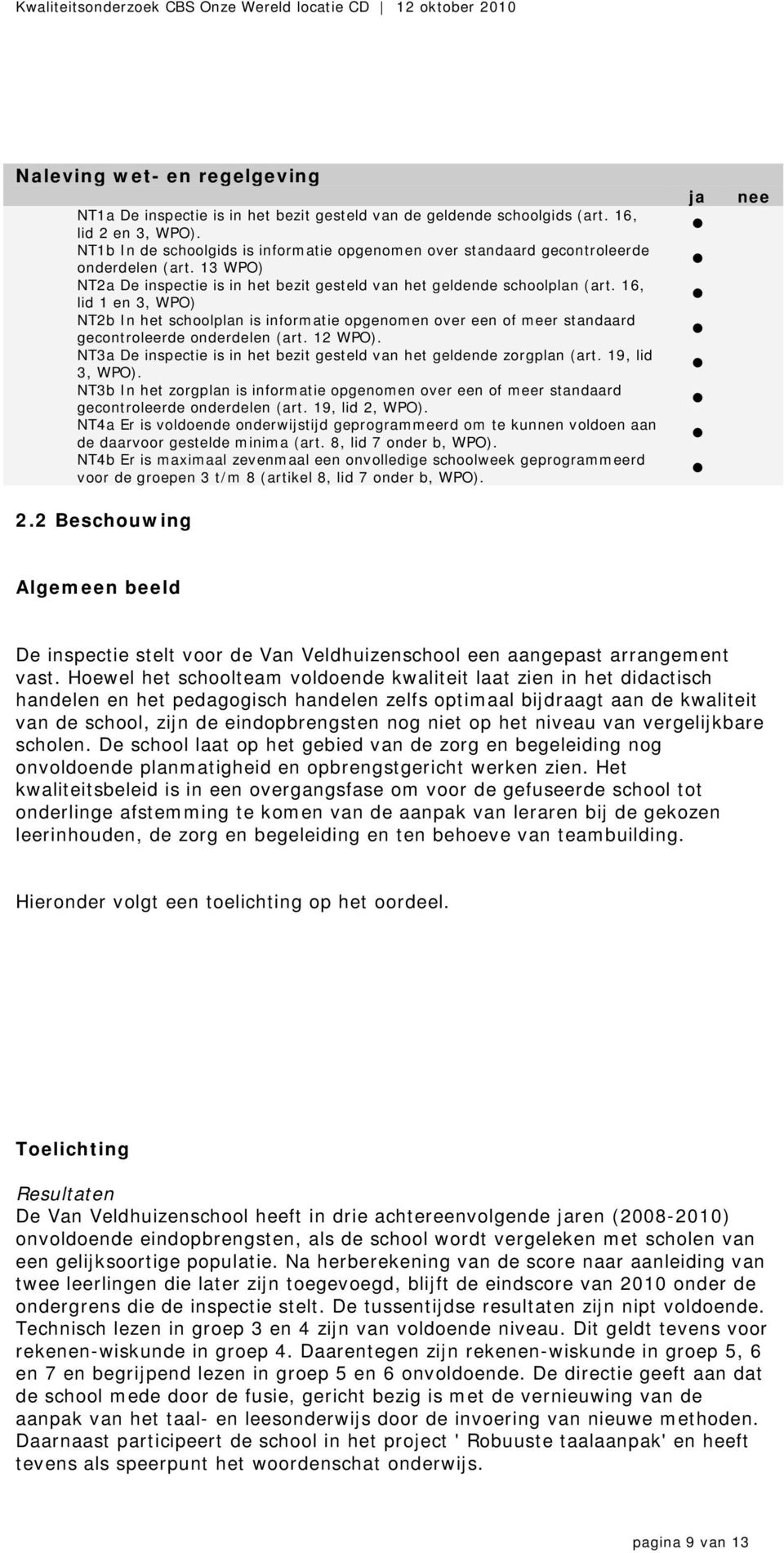 Kwaliteitsonderzoek CBS Onze Wereld locatie CD | 12 oktober 2010

Naleving wet- en regelgeving

| | ja | nee |
|---|---|---|
| NT1a De inspectie is in het bezit gesteld van de geldende schoolgids (art. 16, lid 2 en 3, WPO). | ● | |
| NT1b In de schoolgids is informatie opgenomen over standaard gecontroleerde onderdelen (art. 13 WPO) | ● | |
| NT2a De inspectie is in het bezit gesteld van het geldende schoolplan (art. 16, lid 1 en 3, WPO) | ● | |
| NT2b In het schoolplan is informatie opgenomen over een of meer standaard gecontroleerde onderdelen (art. 12 WPO). | ● | |
| NT3a De inspectie is in het bezit gesteld van het geldende zorgplan (art. 19, lid 3, WPO). | ● | |
| NT3b In het zorgplan is informatie opgenomen over een of meer standaard gecontroleerde onderdelen (art. 19, lid 2, WPO). | ● | |
| NT4a Er is voldoende onderwijstijd geprogrammeerd om te kunnen voldoen aan de daarvoor gestelde minima (art. 8, lid 7 onder b, WPO). | ● | |
| NT4b Er is maximaal zevenmaal een onvolledige schoolweek geprogrammeerd voor de groepen 3 t/m 8 (artikel 8, lid 7 onder b, WPO). | ● | |

2.2 Beschouwing

Algemeen beeld

De inspectie stelt voor de Van Veldhuizenschool een aangepast arrangement vast. Hoewel het schoolteam voldoende kwaliteit laat zien in het didactisch handelen en het pedagogisch handelen zelfs optimaal bijdraagt aan de kwaliteit van de school, zijn de eindopbrengsten nog niet op het niveau van vergelijkbare scholen. De school laat op het gebied van de zorg en begeleiding nog onvoldoende planmatigheid en opbrengstgericht werken zien. Het kwaliteitsbeleid is in een overgangsfase om voor de gefuseerde school tot onderlinge afstemming te komen van de aanpak van leraren bij de gekozen leerinhouden, de zorg en begeleiding en ten behoeve van teambuilding.

Hieronder volgt een toelichting op het oordeel.

Toelichting

Resultaten
De Van Veldhuizenschool heeft in drie achtereenvolgende jaren (2008-2010) onvoldoende eindopbrengsten, als de school wordt vergeleken met scholen van een gelijksoortige populatie. Na herberekening van de score naar aanleiding van twee leerlingen die later zijn toegevoegd, blijft de eindscore van 2010 onder de ondergrens die de inspectie stelt. De tussentijdse resultaten zijn nipt voldoende. Technisch lezen in groep 3 en 4 zijn van voldoende niveau. Dit geldt tevens voor rekenen-wiskunde in groep 4. Daarentegen zijn rekenen-wiskunde in groep 5, 6 en 7 en begrijpend lezen in groep 5 en 6 onvoldoende. De directie geeft aan dat de school mede door de fusie, gericht bezig is met de vernieuwing van de aanpak van het taal- en leesonderwijs door de invoering van nieuwe methoden. Daarnaast participeert de school in het project ' Robuuste taalaanpak' en heeft tevens als speerpunt het woordenschat onderwijs.

pagina 9 van 13